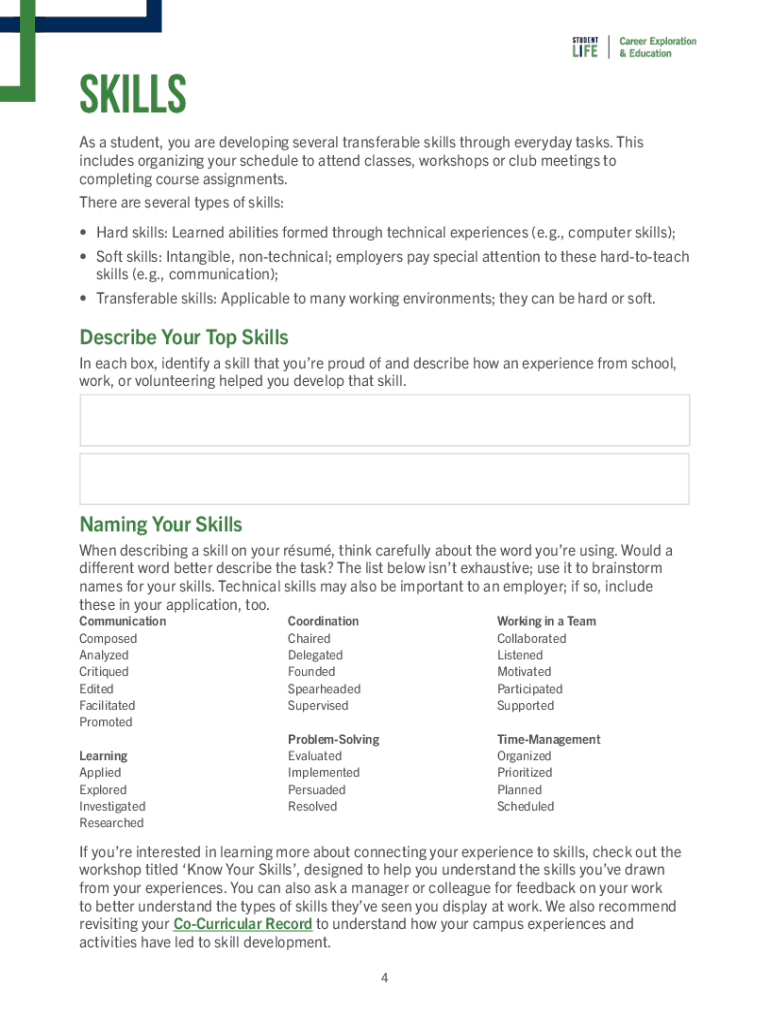 STUDENT LIFE | Career Exploration & Education

SKILLS

As a student, you are developing several transferable skills through everyday tasks. This includes organizing your schedule to attend classes, workshops or club meetings to completing course assignments.

There are several types of skills:

• Hard skills: Learned abilities formed through technical experiences (e.g., computer skills);
• Soft skills: Intangible, non-technical; employers pay special attention to these hard-to-teach skills (e.g., communication);
• Transferable skills: Applicable to many working environments; they can be hard or soft.

Describe Your Top Skills

In each box, identify a skill that you're proud of and describe how an experience from school, work, or volunteering helped you develop that skill.

Naming Your Skills

When describing a skill on your résumé, think carefully about the word you're using. Would a different word better describe the task? The list below isn't exhaustive; use it to brainstorm names for your skills. Technical skills may also be important to an employer; if so, include these in your application, too.

Communication
Composed
Analyzed
Critiqued
Edited
Facilitated
Promoted

Learning
Applied
Explored
Investigated
Researched

Coordination
Chaired
Delegated
Founded
Spearheaded
Supervised

Problem-Solving
Evaluated
Implemented
Persuaded
Resolved

Working in a Team
Collaborated
Listened
Motivated
Participated
Supported

Time-Management
Organized
Prioritized
Planned
Scheduled

If you're interested in learning more about connecting your experience to skills, check out the workshop titled 'Know Your Skills', designed to help you understand the skills you've drawn from your experiences. You can also ask a manager or colleague for feedback on your work to better understand the types of skills they've seen you display at work. We also recommend revisiting your Co-Curricular Record to understand how your campus experiences and activities have led to skill development.

4